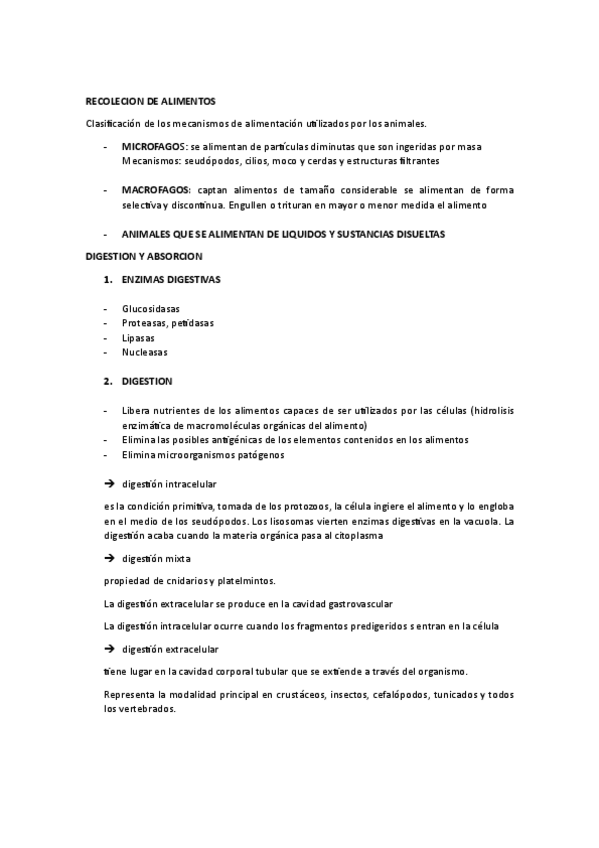 RECOLECION DE ALIMENTOS

Clasificación de los mecanismos de alimentación utilizados por los animales.

- MICROFAGOS: se alimentan de partículas diminutas que son ingeridas por masa Mecanismos: seudópodos, cilios, moco y cerdas y estructuras filtrantes

- MACROFAGOS: captan alimentos de tamaño considerable se alimentan de forma selectiva y discontinua. Engullen o trituran en mayor o menor medida el alimento

- ANIMALES QUE SE ALIMENTAN DE LIQUIDOS Y SUSTANCIAS DISUELTAS

DIGESTION Y ABSORCION

1. ENZIMAS DIGESTIVAS

- Glucosidasas
- Proteasas, petidasas
- Lipasas
- Nucleasas

2. DIGESTION

- Libera nutrientes de los alimentos capaces de ser utilizados por las células (hidrolisis enzimática de macromoléculas orgánicas del alimento)
- Elimina las posibles antigénicas de los elementos contenidos en los alimentos
- Elimina microorganismos patógenos

→ digestión intracelular

es la condición primitiva, tomada de los protozoos, la célula ingiere el alimento y lo engloba en el medio de los seudópodos. Los lisosomas vierten enzimas digestivas en la vacuola. La digestión acaba cuando la materia orgánica pasa al citoplasma

→ digestión mixta

propiedad de cnidarios y platelmintos.

La digestión extracelular se produce en la cavidad gastrovascular

La digestión intracelular ocurre cuando los fragmentos predigeridos s entran en la célula

→ digestión extracelular

tiene lugar en la cavidad corporal tubular que se extiende a través del organismo.

Representa la modalidad principal en crustáceos, insectos, cefalópodos, tunicados y todos los vertebrados.